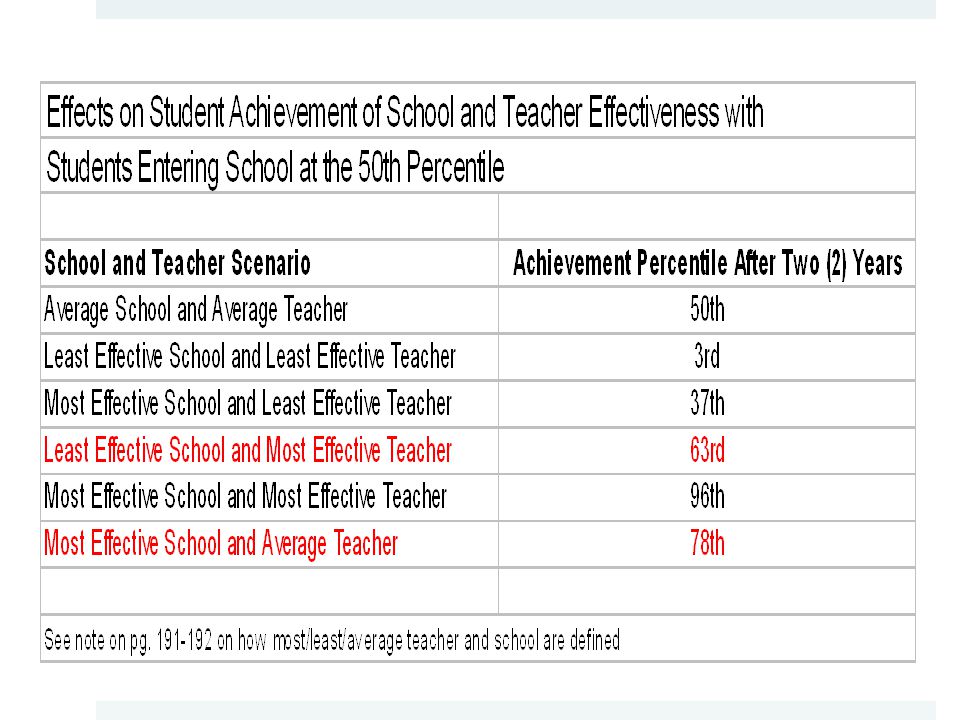 Effects on Student Achievement of School and Teacher Effectiveness with

Students Entering School at the 50th Percentile

| School and Teacher Scenario | Achievement Percentile After Two (2) Years |
|---|---|
| Average School and Average Teacher | 50th |
| Least Effective School and Least Effective Teacher | 3rd |
| Most Effective School and Least Effective Teacher | 37th |
| Least Effective School and Most Effective Teacher | 63rd |
| Most Effective School and Most Effective Teacher | 96th |
| Most Effective School and Average Teacher | 78th |

See note on pg. 191-192 on how most/least/average teacher and school are defined